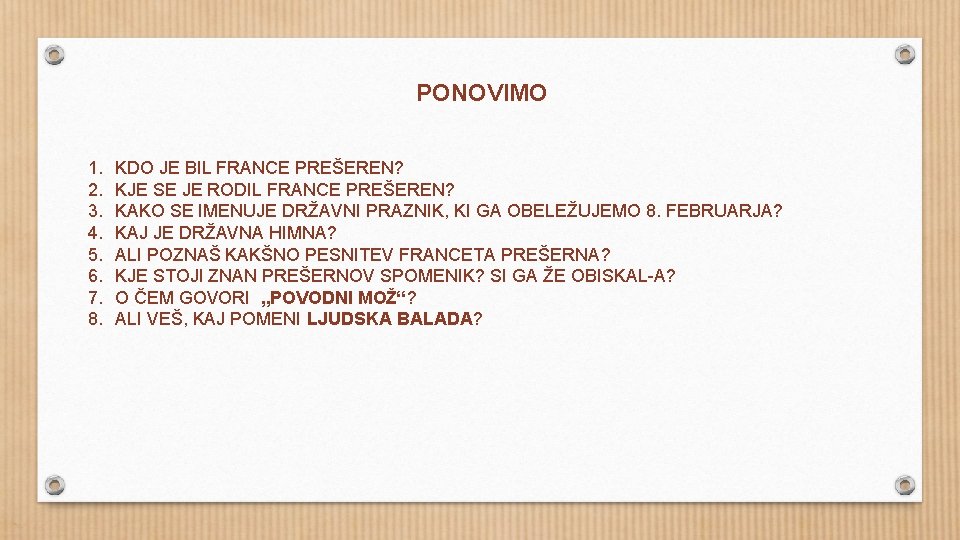 PONOVIMO

1. KDO JE BIL FRANCE PREŠEREN?
2. KJE SE JE RODIL FRANCE PREŠEREN?
3. KAKO SE IMENUJE DRŽAVNI PRAZNIK, KI GA OBELEŽUJEMO 8. FEBRUARJA?
4. KAJ JE DRŽAVNA HIMNA?
5. ALI POZNAŠ KAKŠNO PESNITEV FRANCETA PREŠERNA?
6. KJE STOJI ZNAN PREŠERNOV SPOMENIK? SI GA ŽE OBISKAL-A?
7. O ČEM GOVORI „POVODNI MOŽ“?
8. ALI VEŠ, KAJ POMENI LJUDSKA BALADA?